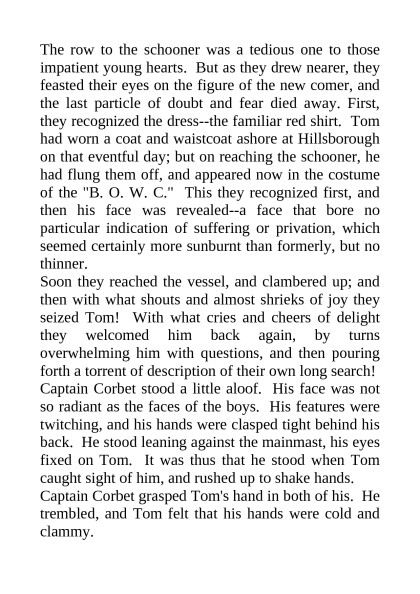 The row to the schooner was a tedious one to those impatient young hearts. But as they drew nearer, they feasted their eyes on the figure of the new comer, and the last particle of doubt and fear died away. First, they recognized the dress--the familiar red shirt. Tom had worn a coat and waistcoat ashore at Hillsborough on that eventful day; but on reaching the schooner, he had flung them off, and appeared now in the costume of the "B. O. W. C." This they recognized first, and then his face was revealed--a face that bore no particular indication of suffering or privation, which seemed certainly more sunburnt than formerly, but no thinner.

Soon they reached the vessel, and clambered up; and then with what shouts and almost shrieks of joy they seized Tom! With what cries and cheers of delight they welcomed him back again, by turns overwhelming him with questions, and then pouring forth a torrent of description of their own long search!

Captain Corbet stood a little aloof. His face was not so radiant as the faces of the boys. His features were twitching, and his hands were clasped tight behind his back. He stood leaning against the mainmast, his eyes fixed on Tom. It was thus that he stood when Tom caught sight of him, and rushed up to shake hands.

Captain Corbet grasped Tom's hand in both of his. He trembled, and Tom felt that his hands were cold and clammy.